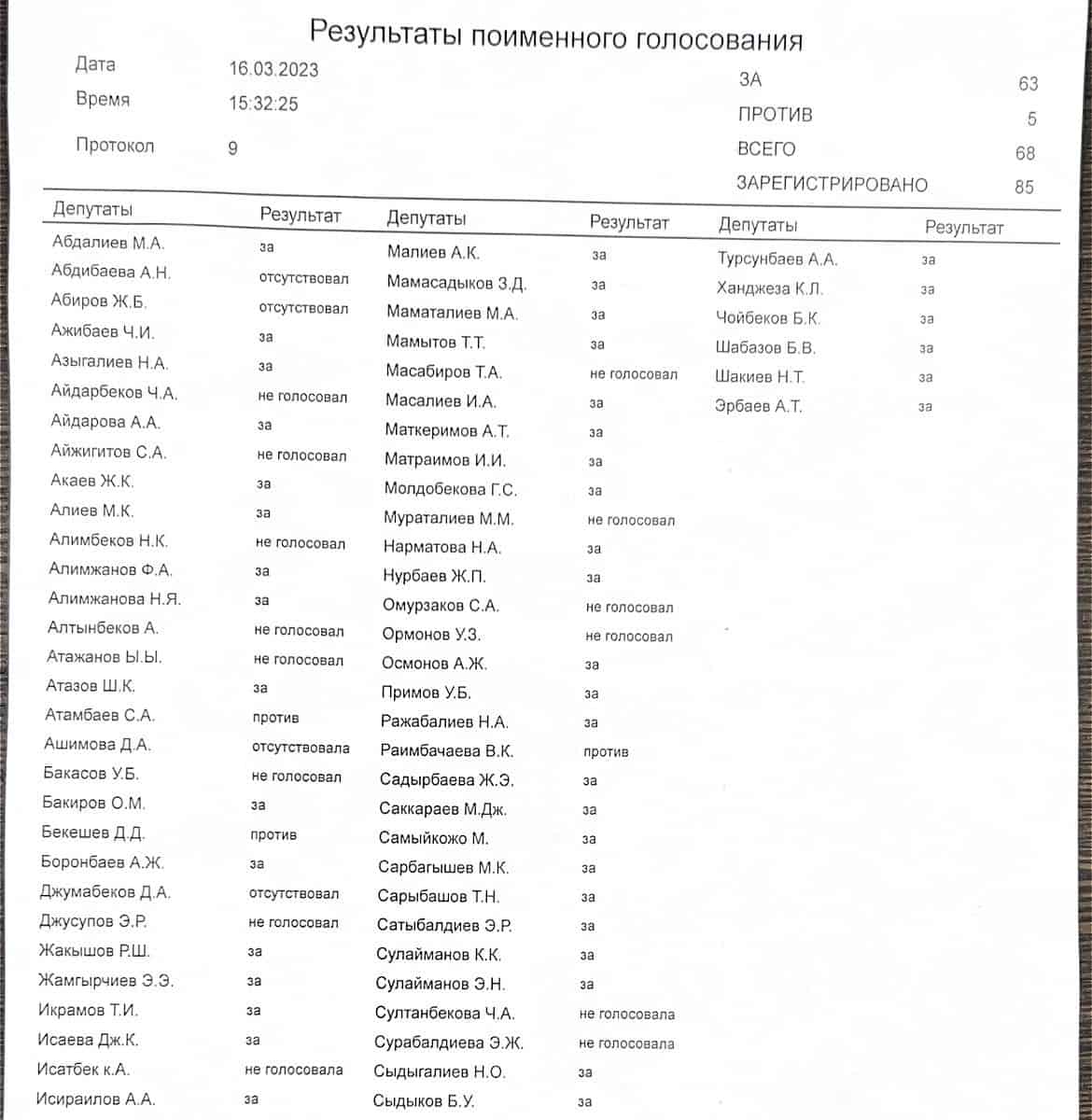 Результаты поименного голосования

Дата 16.03.2023
Время 15:32:25
Протокол 9

ЗА 63
ПРОТИВ 5
ВСЕГО 68
ЗАРЕГИСТРИРОВАНО 85

| Депутаты | Результат |
|---|---|
| Абдалиев М.А. | за |
| Абдибаева А.Н. | отсутствовал |
| Абиров Ж.Б. | отсутствовал |
| Ажибаев Ч.И. | за |
| Азыгалиев Н.А. | за |
| Айдарбеков Ч.А. | не голосовал |
| Айдарова А.А. | за |
| Айжигитов С.А. | не голосовал |
| Акаев Ж.К. | за |
| Алиев М.К. | за |
| Алимбеков Н.К. | не голосовал |
| Алимжанов Ф.А. | за |
| Алимжанова Н.Я. | за |
| Алтынбеков А. | не голосовал |
| Атажанов Ы.Ы. | не голосовал |
| Атазов Ш.К. | за |
| Атамбаев С.А. | против |
| Ашимова Д.А. | отсутствовала |
| Бакасов У.Б. | не голосовал |
| Бакиров О.М. | за |
| Бекешев Д.Д. | против |
| Боронбаев А.Ж. | за |
| Джумабеков Д.А. | отсутствовал |
| Джусупов Э.Р. | не голосовал |
| Жакышов Р.Ш. | за |
| Жамгырчиев Э.Э. | за |
| Икрамов Т.И. | за |
| Исаева Дж.К. | за |
| Исатбек к.А. | не голосовала |
| Исираилов А.А. | за |

| Депутаты | Результат |
|---|---|
| Малиев А.К. | за |
| Мамасадыков З.Д. | за |
| Маматалиев М.А. | за |
| Мамытов Т.Т. | за |
| Масабиров Т.А. | не голосовал |
| Масалиев И.А. | за |
| Маткеримов А.Т. | за |
| Матраимов И.И. | за |
| Молдобекова Г.С. | за |
| Мураталиев М.М. | не голосовал |
| Нарматова Н.А. | за |
| Нурбаев Ж.П. | за |
| Омурзаков С.А. | не голосовал |
| Ормонов У.З. | не голосовал |
| Осмонов А.Ж. | за |
| Примов У.Б. | за |
| Ражабалиев Н.А. | за |
| Раимбачаева В.К. | против |
| Садырбаева Ж.Э. | за |
| Саккараев М.Дж. | за |
| Самыйкожо М. | за |
| Сарбагышев М.К. | за |
| Сарыбашов Т.Н. | за |
| Сатыбалдиев Э.Р. | за |
| Сулайманов К.К. | за |
| Сулайманов Э.Н. | за |
| Султанбекова Ч.А. | не голосовала |
| Сурабалдиева Э.Ж. | не голосовала |
| Сыдыгалиев Н.О. | за |
| Сыдыков Б.У. | за |

| Депутаты | Результат |
|---|---|
| Турсунбаев А.А. | за |
| Ханджеза К.Л. | за |
| Чойбеков Б.К. | за |
| Шабазов Б.В. | за |
| Шакиев Н.Т. | за |
| Эрбаев А.Т. | за |